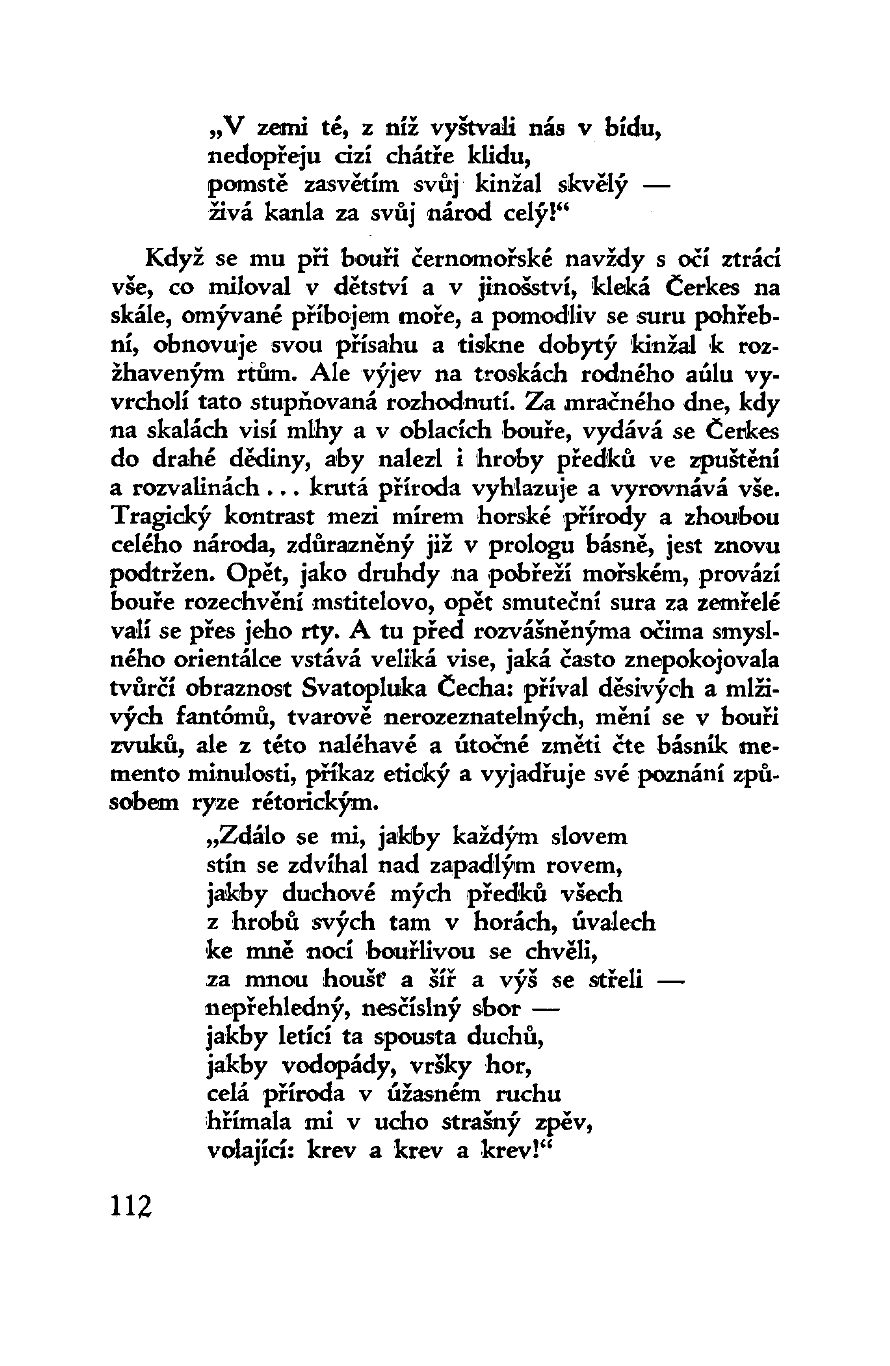 „V zemi té, z níž vyštvali nás v bídu,
nedopřeju cizí chátře klidu,
pomstě zasvětím svůj kinžal skvělý —
živá kanla za svůj národ celý!“

Když se mu při bouři černomořské navždy s očí ztrácí vše, co miloval v dětství a v jinošství, kleká Čerkes na skále, omývané příbojem moře, a pomodliv se suru pohřební, obnovuje svou přísahu a tiskne dobytý kinžal k rozžhaveným rtům. Ale výjev na troskách rodného aúlu vyvrcholí tato stupňovaná rozhodnutí. Za mračného dne, kdy na skalách visí mlhy a v oblacích bouře, vydává se Čerkes do drahé dědiny, aby nalezl i hroby předků ve zpuštění a rozvalinách... krutá příroda vyhlazuje a vyrovnává vše. Tragický kontrast mezi mírem horské přírody a zhoubou celého národa, zdůrazněný již v prologu básně, jest znovu podtržen. Opět, jako druhdy na pobřeží mořském, provází bouře rozechvění mstitelovo, opět smuteční sura za zemřelé valí se přes jeho rty. A tu před rozvášněnýma očima smyslného orientálce vstává veliká vise, jaká často znepokojovala tvůrčí obraznost Svatopluka Čecha: příval děsivých a mlživých fantómů, tvarově nerozeznatelných, mění se v bouři zvuků, ale z této naléhavé a útočné změti čte básník memento minulosti, příkaz etický a vyjadřuje své poznání způsobem ryze rétorickým.

„Zdálo se mi, jakby každým slovem
stín se zdvíhal nad zapadlým rovem,
jakby duchové mých předků všech
z hrobů svých tam v horách, úvalech
ke mně nocí bouřlivou se chvěli,
za mnou houšť a šíř a výš se střeli —
nepřehledný, nesčíslný sbor —
jakby letící ta spousta duchů,
jakby vodopády, vršky hor,
celá příroda v úžasném ruchu
hřímala mi v ucho strašný zpěv,
volající: krev a krev a krev!“

112